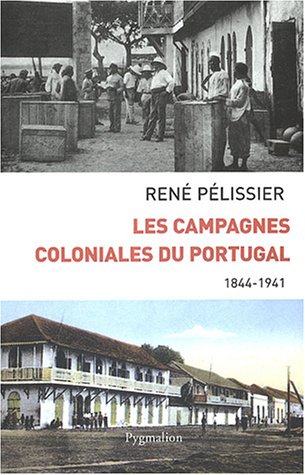 RENÉ PÉLISSIER

LES CAMPAGNES COLONIALES DU PORTUGAL

1844-1941

Pygmalion